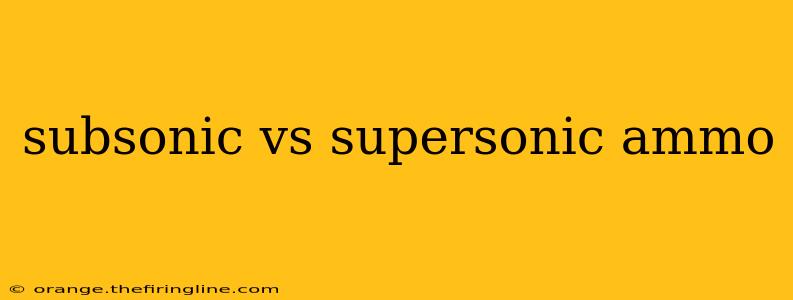 subsonic vs supersonic ammo

© orange.thefiringline.com